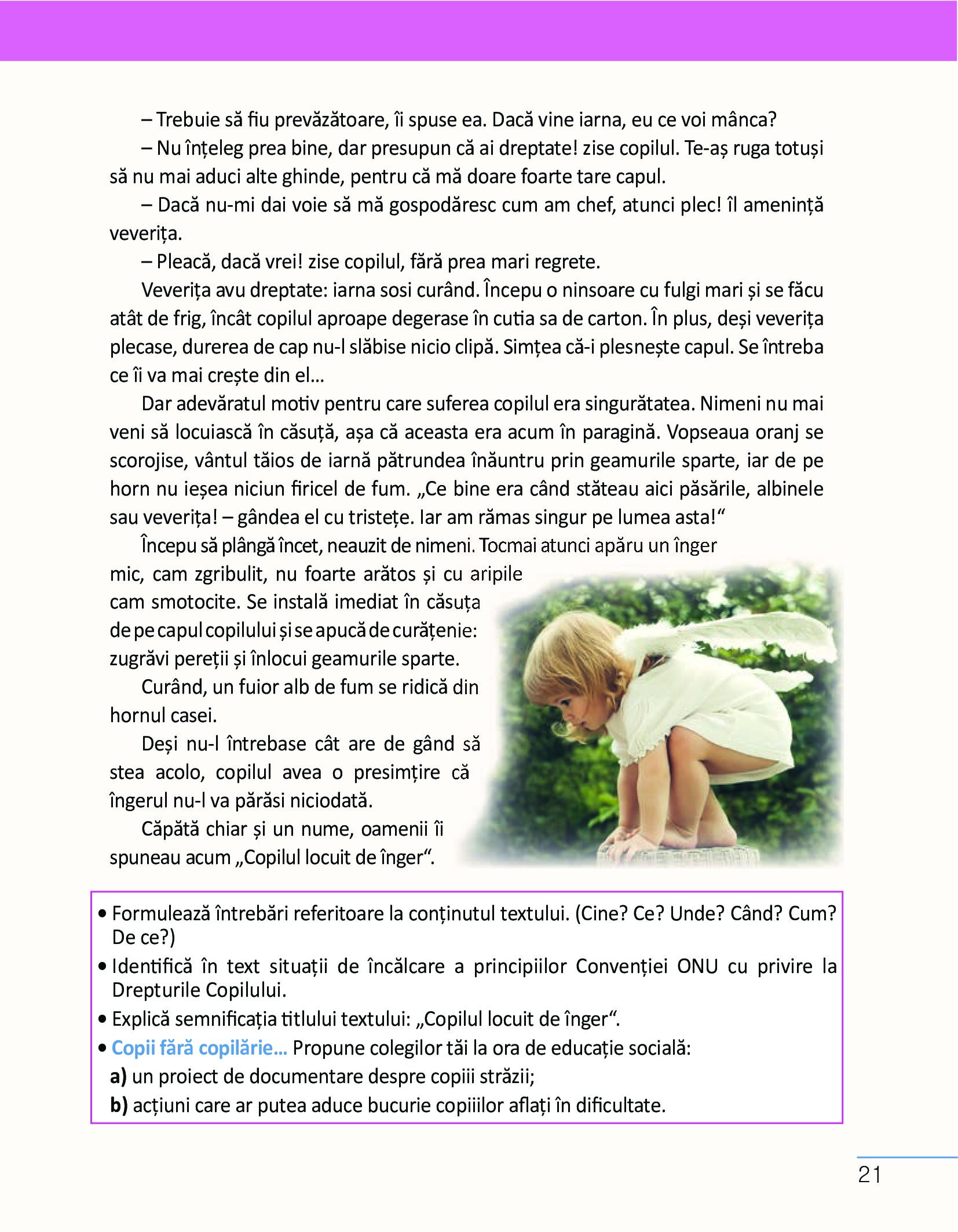 – Trebuie să fiu prevăzătoare, îi spuse ea. Dacă vine iarna, eu ce voi mânca?

– Nu înțeleg prea bine, dar presupun că ai dreptate! zise copilul. Te-aș ruga totuși să nu mai aduci alte ghinde, pentru că mă doare foarte tare capul.

– Dacă nu-mi dai voie să mă gospodăresc cum am chef, atunci plec! îl amenință veverița.

– Pleacă, dacă vrei! zise copilul, fără prea mari regrete.

Veverița avu dreptate: iarna sosi curând. Începu o ninsoare cu fulgi mari și se făcu atât de frig, încât copilul aproape degerase în cutia sa de carton. În plus, deși veverița plecase, durerea de cap nu-l slăbise nicio clipă. Simțea că-i plesnește capul. Se întreba ce îi va mai crește din el...

Dar adevăratul motiv pentru care suferea copilul era singurătatea. Nimeni nu mai veni să locuiască în căsuță, așa că aceasta era acum în paragină. Vopseaua oranj se scorojise, vântul tăios de iarnă pătrundea înăuntru prin geamurile sparte, iar de pe horn nu ieșea niciun firicel de fum. „Ce bine era când stăteau aici păsările, albinele sau veverița! – gândea el cu tristețe. Iar am rămas singur pe lumea asta!“

Începu să plângă încet, neauzit de nimeni. Tocmai atunci apăru un înger mic, cam zgribulit, nu foarte arătos și cu aripile cam smotocite. Se instală imediat în căsuța de pe capul copilului și se apucă de curățenie: zugrăvi pereții și înlocui geamurile sparte.

Curând, un fuior alb de fum se ridică din hornul casei.

Deși nu-l întrebase cât are de gând să stea acolo, copilul avea o presimțire că îngerul nu-l va părăsi niciodată.

Căpătă chiar și un nume, oamenii îi spuneau acum „Copilul locuit de înger“.

• Formulează întrebări referitoare la conținutul textului. (Cine? Ce? Unde? Când? Cum? De ce?)
• Identifică în text situații de încălcare a principiilor Convenției ONU cu privire la Drepturile Copilului.
• Explică semnificația titlului textului: „Copilul locuit de înger“.
• Copii fără copilărie... Propune colegilor tăi la ora de educație socială:
a) un proiect de documentare despre copiii străzii;
b) acțiuni care ar putea aduce bucurie copiiilor aflați în dificultate.

21